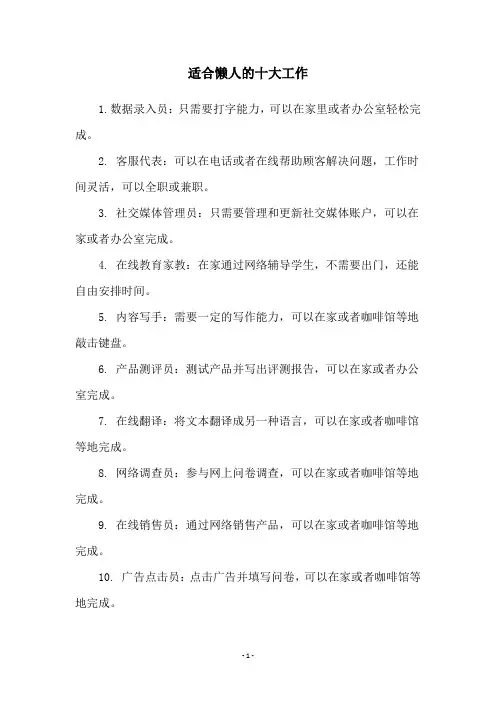 适合懒人的十大工作

1. 数据录入员：只需要打字能力，可以在家里或者办公室轻松完成。

2. 客服代表：可以在电话或者在线帮助顾客解决问题，工作时间灵活，可以全职或兼职。

3. 社交媒体管理员：只需要管理和更新社交媒体账户，可以在家或者办公室完成。

4. 在线教育家教：在家通过网络辅导学生，不需要出门，还能自由安排时间。

5. 内容写手：需要一定的写作能力，可以在家或者咖啡馆等地敲击键盘。

6. 产品测评员：测试产品并写出评测报告，可以在家或者办公室完成。

7. 在线翻译：将文本翻译成另一种语言，可以在家或者咖啡馆等地完成。

8. 网络调查员：参与网上问卷调查，可以在家或者咖啡馆等地完成。

9. 在线销售员：通过网络销售产品，可以在家或者咖啡馆等地完成。

10. 广告点击员：点击广告并填写问卷，可以在家或者咖啡馆等地完成。

- 1 -